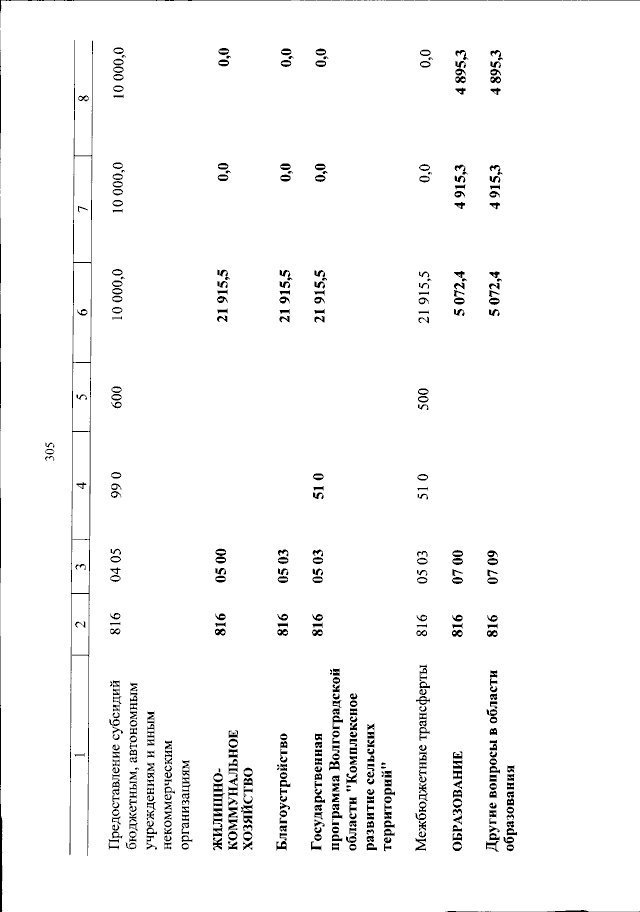 305

| 1 | 2 | 3 | 4 | 5 | 6 | 7 | 8 |
|---|---|---|---|---|---|---|---|
| Предоставление субсидий бюджетным, автономным учреждениям и иным некоммерческим организациям | 816 | 04 05 | 99 0 | 600 | 10 000,0 | 10 000,0 | 10 000,0 |
| ЖИЛИЩНО-КОММУНАЛЬНОЕ ХОЗЯЙСТВО | 816 | 05 00 | | | 21 915,5 | 0,0 | 0,0 |
| Благоустройство | 816 | 05 03 | | | 21 915,5 | 0,0 | 0,0 |
| Государственная программа Волгоградской области "Комплексное развитие сельских территорий" | 816 | 05 03 | 51 0 | | 21 915,5 | 0,0 | 0,0 |
| Межбюджетные трансферты | 816 | 05 03 | 51 0 | 500 | 21 915,5 | 0,0 | 0,0 |
| ОБРАЗОВАНИЕ | 816 | 07 00 | | | 5 072,4 | 4 915,3 | 4 895,3 |
| Другие вопросы в области образования | 816 | 07 09 | | | 5 072,4 | 4 915,3 | 4 895,3 |